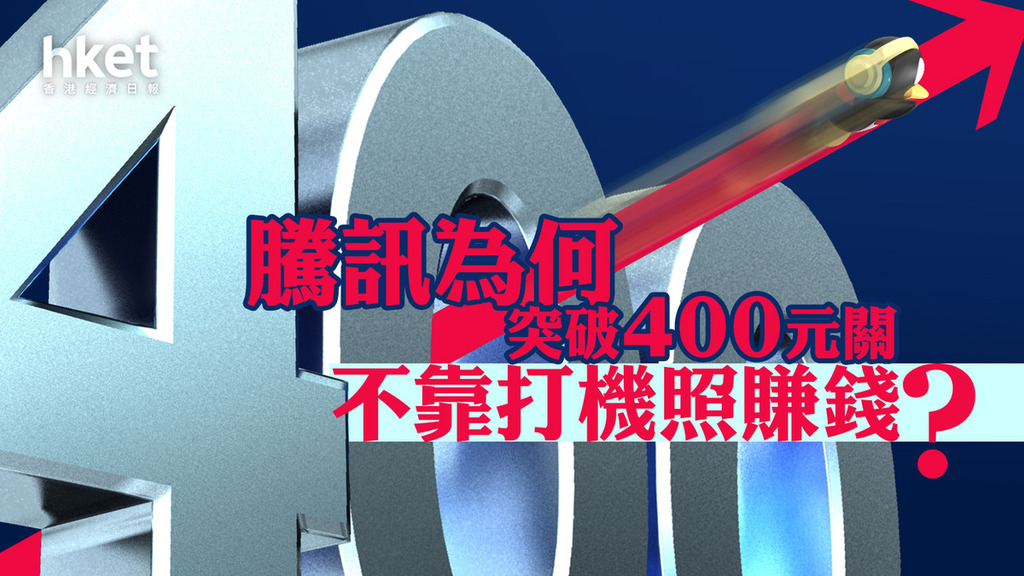 hket
香港經濟日報

騰訊為何
突破400元關
不靠打機照賺錢？